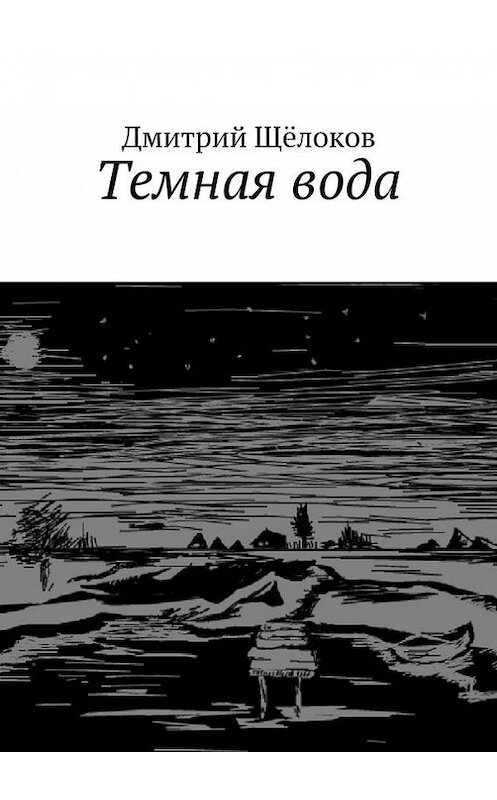 Дмитрий Щёлоков
Темная вода